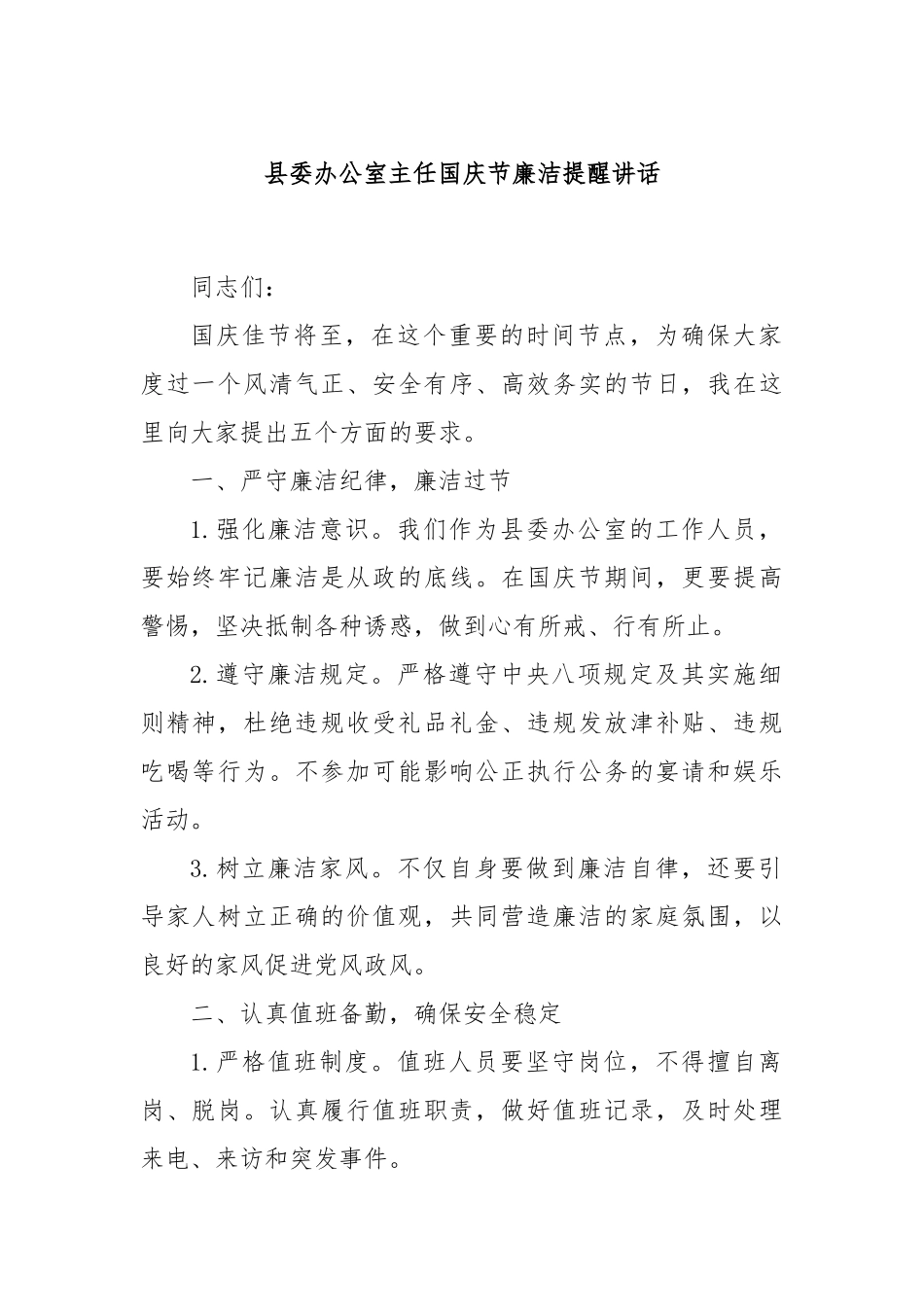 县委办公室主任国庆节廉洁提醒讲话

同志们：

国庆佳节将至，在这个重要的时间节点，为确保大家度过一个风清气正、安全有序、高效务实的节日，我在这里向大家提出五个方面的要求。

一、严守廉洁纪律，廉洁过节

1.强化廉洁意识。我们作为县委办公室的工作人员，要始终牢记廉洁是从政的底线。在国庆节期间，更要提高警惕，坚决抵制各种诱惑，做到心有所戒、行有所止。

2.遵守廉洁规定。严格遵守中央八项规定及其实施细则精神，杜绝违规收受礼品礼金、违规发放津补贴、违规吃喝等行为。不参加可能影响公正执行公务的宴请和娱乐活动。

3.树立廉洁家风。不仅自身要做到廉洁自律，还要引导家人树立正确的价值观，共同营造廉洁的家庭氛围，以良好的家风促进党风政风。

二、认真值班备勤，确保安全稳定

1.严格值班制度。值班人员要坚守岗位，不得擅自离岗、脱岗。认真履行值班职责，做好值班记录，及时处理来电、来访和突发事件。